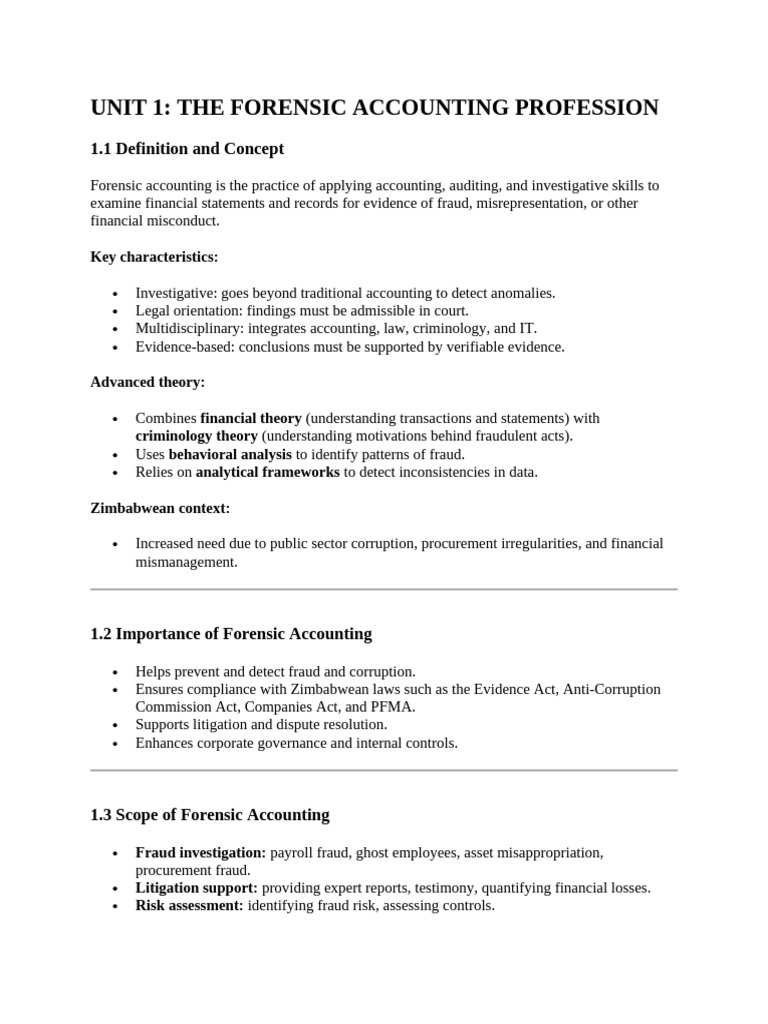 UNIT 1: THE FORENSIC ACCOUNTING PROFESSION

1.1 Definition and Concept

Forensic accounting is the practice of applying accounting, auditing, and investigative skills to examine financial statements and records for evidence of fraud, misrepresentation, or other financial misconduct.

Key characteristics:

• Investigative: goes beyond traditional accounting to detect anomalies.
• Legal orientation: findings must be admissible in court.
• Multidisciplinary: integrates accounting, law, criminology, and IT.
• Evidence-based: conclusions must be supported by verifiable evidence.

Advanced theory:

• Combines financial theory (understanding transactions and statements) with criminology theory (understanding motivations behind fraudulent acts).
• Uses behavioral analysis to identify patterns of fraud.
• Relies on analytical frameworks to detect inconsistencies in data.

Zimbabwean context:

• Increased need due to public sector corruption, procurement irregularities, and financial mismanagement.

1.2 Importance of Forensic Accounting

• Helps prevent and detect fraud and corruption.
• Ensures compliance with Zimbabwean laws such as the Evidence Act, Anti-Corruption Commission Act, Companies Act, and PFMA.
• Supports litigation and dispute resolution.
• Enhances corporate governance and internal controls.

1.3 Scope of Forensic Accounting

• Fraud investigation: payroll fraud, ghost employees, asset misappropriation, procurement fraud.
• Litigation support: providing expert reports, testimony, quantifying financial losses.
• Risk assessment: identifying fraud risk, assessing controls.